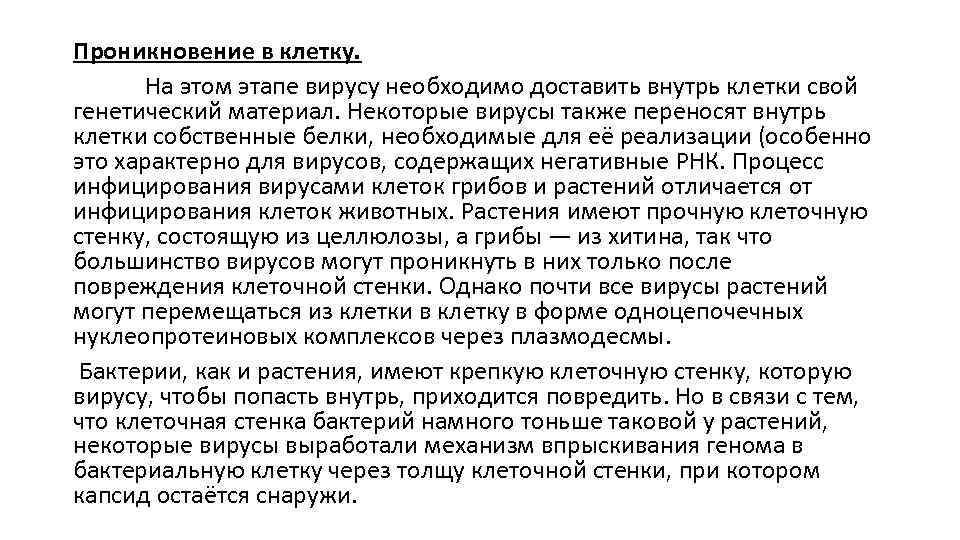 Проникновение в клетку.

На этом этапе вирусу необходимо доставить внутрь клетки свой генетический материал. Некоторые вирусы также переносят внутрь клетки собственные белки, необходимые для её реализации (особенно это характерно для вирусов, содержащих негативные РНК. Процесс инфицирования вирусами клеток грибов и растений отличается от инфицирования клеток животных. Растения имеют прочную клеточную стенку, состоящую из целлюлозы, а грибы — из хитина, так что большинство вирусов могут проникнуть в них только после повреждения клеточной стенки. Однако почти все вирусы растений могут перемещаться из клетки в клетку в форме одноцепочечных нуклеопротеиновых комплексов через плазмодесмы.

Бактерии, как и растения, имеют крепкую клеточную стенку, которую вирусу, чтобы попасть внутрь, приходится повредить. Но в связи с тем, что клеточная стенка бактерий намного тоньше таковой у растений, некоторые вирусы выработали механизм впрыскивания генома в бактериальную клетку через толщу клеточной стенки, при котором капсид остаётся снаружи.